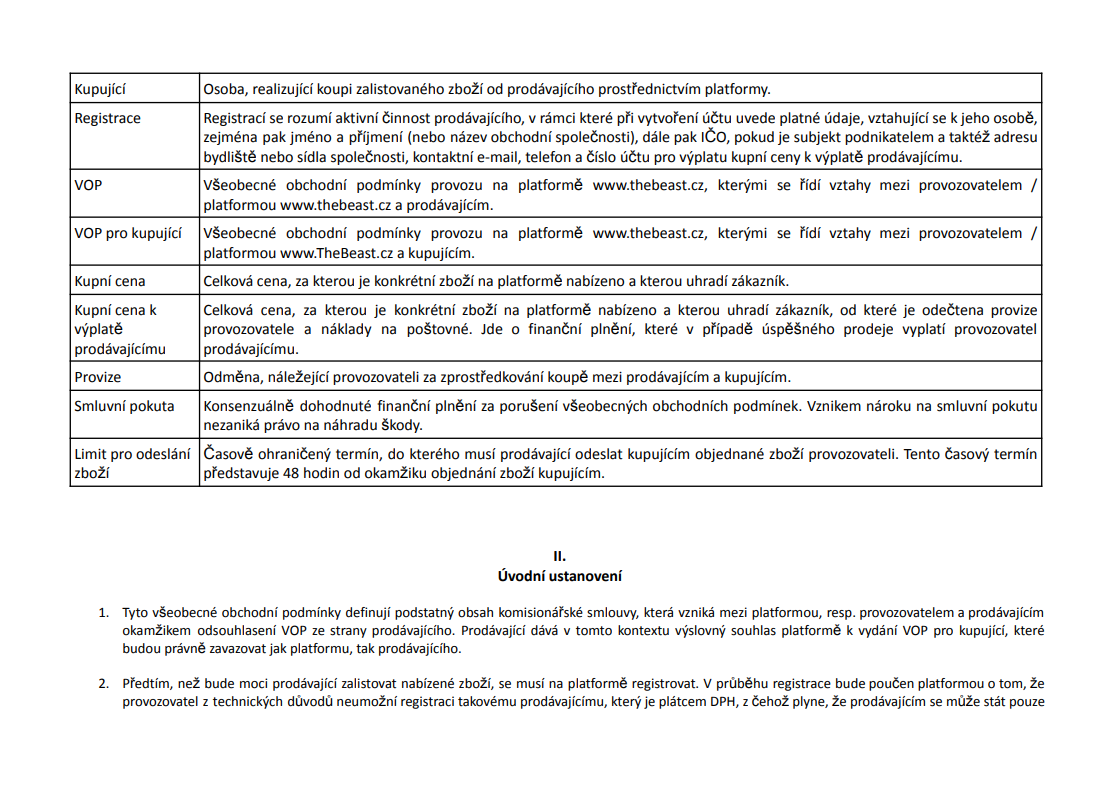 | Kupující | Osoba, realizující koupi zalistovaného zboží od prodávajícího prostřednictvím platformy. |
|---|---|
| Registrace | Registrací se rozumí aktivní činnost prodávajícího, v rámci které při vytvoření účtu uvede platné údaje, vztahující se k jeho osobě, zejména pak jméno a příjmení (nebo název obchodní společnosti), dále pak IČO, pokud je subjekt podnikatelem a taktéž adresu bydliště nebo sídla společnosti, kontaktní e-mail, telefon a číslo účtu pro výplatu kupní ceny k výplatě prodávajícímu. |
| VOP | Všeobecné obchodní podmínky provozu na platformě www.thebeast.cz, kterými se řídí vztahy mezi provozovatelem / platformou www.thebeast.cz a prodávajícím. |
| VOP pro kupující | Všeobecné obchodní podmínky provozu na platformě www.thebeast.cz, kterými se řídí vztahy mezi provozovatelem / platformou www.TheBeast.cz a kupujícím. |
| Kupní cena | Celková cena, za kterou je konkrétní zboží na platformě nabízeno a kterou uhradí zákazník. |
| Kupní cena k výplatě prodávajícímu | Celková cena, za kterou je konkrétní zboží na platformě nabízeno a kterou uhradí zákazník, od které je odečtena provize provozovatele a náklady na poštovné. Jde o finanční plnění, které v případě úspěšného prodeje vyplatí provozovatel prodávajícímu. |
| Provize | Odměna, náležející provozovateli za zprostředkování koupě mezi prodávajícím a kupujícím. |
| Smluvní pokuta | Konsenzuálně dohodnuté finanční plnění za porušení všeobecných obchodních podmínek. Vznikem nároku na smluvní pokutu nezaniká právo na náhradu škody. |
| Limit pro odeslání zboží | Časově ohraničený termín, do kterého musí prodávající odeslat kupujícím objednané zboží provozovateli. Tento časový termín představuje 48 hodin od okamžiku objednání zboží kupujícím. |

II.
Úvodní ustanovení

1. Tyto všeobecné obchodní podmínky definují podstatný obsah komisionářské smlouvy, která vzniká mezi platformou, resp. provozovatelem a prodávajícím okamžikem odsouhlasení VOP ze strany prodávajícího. Prodávající dává v tomto kontextu výslovný souhlas platformě k vydání VOP pro kupující, které budou právně zavazovat jak platformu, tak prodávajícího.

2. Předtím, než bude moci prodávající zalistovat nabízené zboží, se musí na platformě registrovat. V průběhu registrace bude poučen platformou o tom, že provozovatel z technických důvodů neumožní registraci takovému prodávajícímu, který je plátcem DPH, z čehož plyne, že prodávajícím se může stát pouze